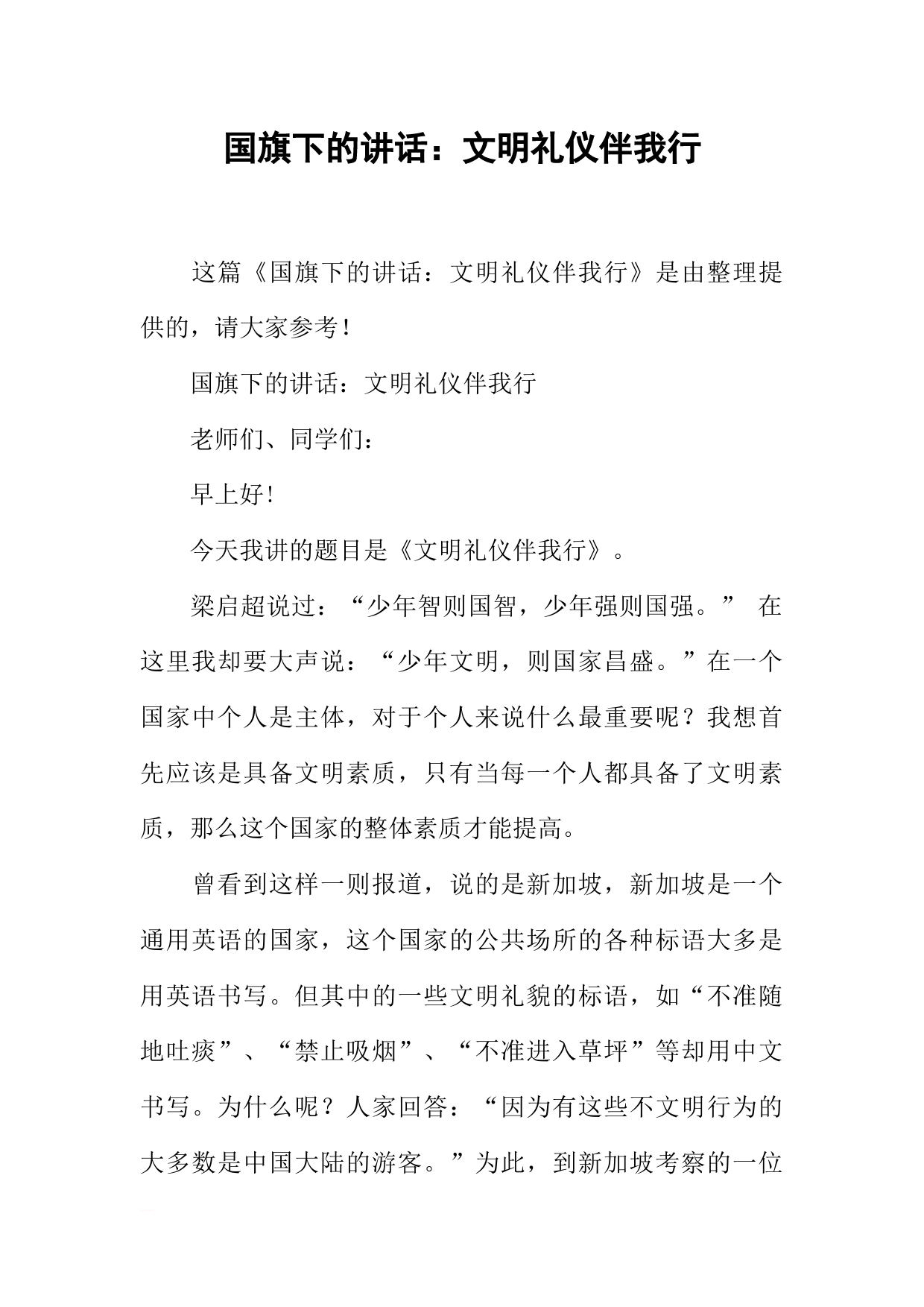 国旗下的讲话：文明礼仪伴我行

这篇《国旗下的讲话：文明礼仪伴我行》是由整理提供的，请大家参考！

国旗下的讲话：文明礼仪伴我行

老师们、同学们：

早上好！

今天我讲的题目是《文明礼仪伴我行》。

梁启超说过：“少年智则国智，少年强则国强。” 在这里我却要大声说：“少年文明，则国家昌盛。”在一个国家中个人是主体，对于个人来说什么最重要呢？我想首先应该是具备文明素质，只有当每一个人都具备了文明素质，那么这个国家的整体素质才能提高。

曾看到这样一则报道，说的是新加坡，新加坡是一个通用英语的国家，这个国家的公共场所的各种标语大多是用英语书写。但其中的一些文明礼貌的标语，如“不准随地吐痰”、“禁止吸烟”、“不准进入草坪”等却用中文书写。为什么呢？人家回答：“因为有这些不文明行为的大多数是中国大陆的游客。”为此，到新加坡考察的一位